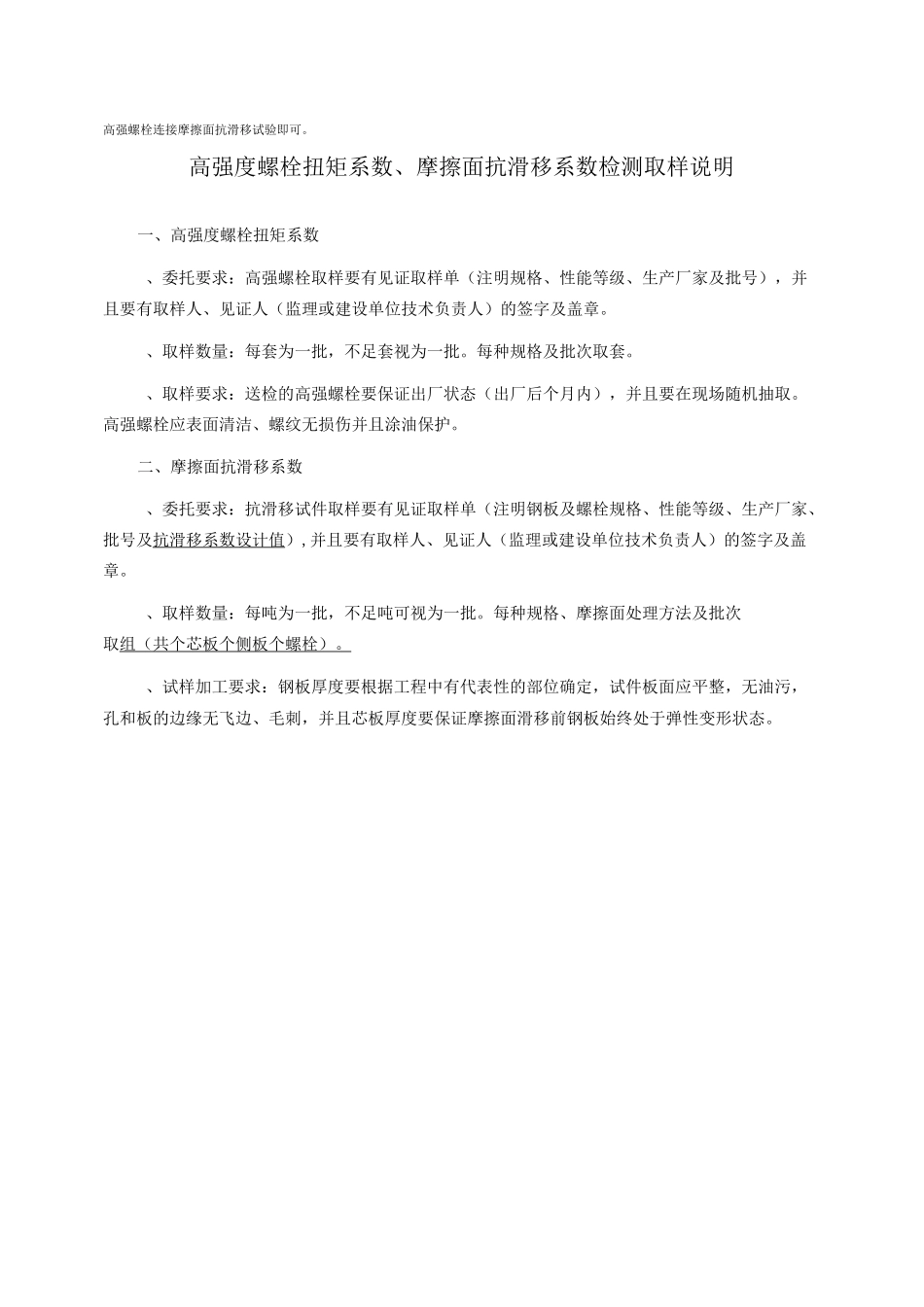 高强螺栓连接摩擦面抗滑移试验即可。

高强度螺栓扭矩系数、摩擦面抗滑移系数检测取样说明

一、高强度螺栓扭矩系数

、委托要求：高强螺栓取样要有见证取样单（注明规格、性能等级、生产厂家及批号），并且要有取样人、见证人（监理或建设单位技术负责人）的签字及盖章。

、取样数量：每套为一批，不足套视为一批。每种规格及批次取套。

、取样要求：送检的高强螺栓要保证出厂状态（出厂后个月内），并且要在现场随机抽取。高强螺栓应表面清洁、螺纹无损伤并且涂油保护。

二、摩擦面抗滑移系数

、委托要求：抗滑移试件取样要有见证取样单（注明钢板及螺栓规格、性能等级、生产厂家、批号及抗滑移系数设计值)，并且要有取样人、见证人（监理或建设单位技术负责人）的签字及盖章。

、取样数量：每吨为一批，不足吨可视为一批。每种规格、摩擦面处理方法及批次取组（共个芯板个侧板个螺栓）。

、试样加工要求：钢板厚度要根据工程中有代表性的部位确定，试件板面应平整，无油污，孔和板的边缘无飞边、毛刺，并且芯板厚度要保证摩擦面滑移前钢板始终处于弹性变形状态。